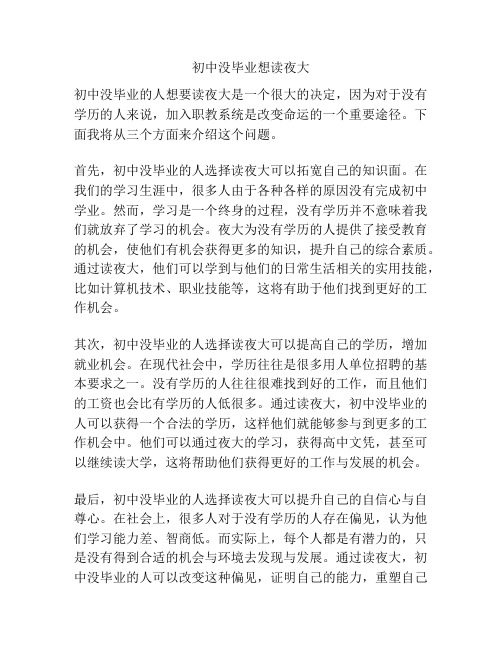 初中没毕业想读夜大

初中没毕业的人想要读夜大是一个很大的决定，因为对于没有学历的人来说，加入职教系统是改变命运的一个重要途径。下面我将从三个方面来介绍这个问题。

首先，初中没毕业的人选择读夜大可以拓宽自己的知识面。在我们的学习生涯中，很多人由于各种各样的原因没有完成初中学业。然而，学习是一个终身的过程，没有学历并不意味着我们就放弃了学习的机会。夜大为没有学历的人提供了接受教育的机会，使他们有机会获得更多的知识，提升自己的综合素质。通过读夜大，他们可以学到与他们的日常生活相关的实用技能，比如计算机技术、职业技能等，这将有助于他们找到更好的工作机会。

其次，初中没毕业的人选择读夜大可以提高自己的学历，增加就业机会。在现代社会中，学历往往是很多用人单位招聘的基本要求之一。没有学历的人往往很难找到好的工作，而且他们的工资也会比有学历的人低很多。通过读夜大，初中没毕业的人可以获得一个合法的学历，这样他们就能够参与到更多的工作机会中。他们可以通过夜大的学习，获得高中文凭，甚至可以继续读大学，这将帮助他们获得更好的工作与发展的机会。

最后，初中没毕业的人选择读夜大可以提升自己的自信心与自尊心。在社会上，很多人对于没有学历的人存在偏见，认为他们学习能力差、智商低。而实际上，每个人都是有潜力的，只是没有得到合适的机会与环境去发现与发展。通过读夜大，初中没毕业的人可以改变这种偏见，证明自己的能力，重塑自己